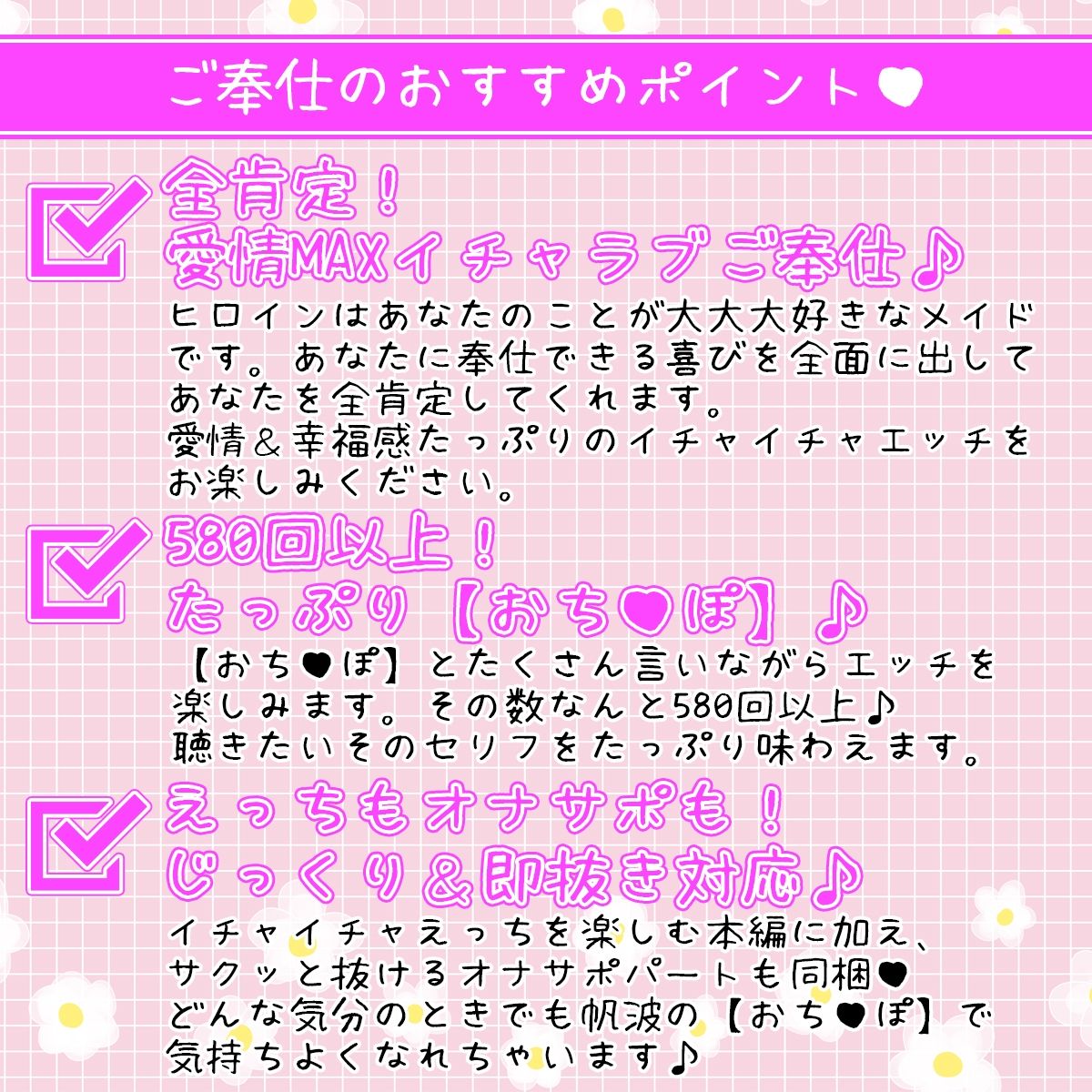 ご奉仕のおすすめポイント♥

全肯定！
愛情MAXイチャラブご奉仕♪

ヒロインはあなたのことが大大大好きなメイドです。あなたに奉仕できる喜びを全面に出してあなたを全肯定してくれます。
愛情＆幸福感たっぷりのイチャイチャエッチをお楽しみください。

580回以上！
たっぷり【おち♥ぽ】♪

【おち♥ぽ】とたくさん言いながらエッチを楽しみます。その数なんと580回以上♪
聴きたいそのセリフをたっぷり味わえます。

えっちもオナサポも！
じっくり＆即抜き対応♪

イチャイチャえっちを楽しむ本編に加え、サクッと抜けるオナサポパートも同梱♥
どんな気分のときでも帆波の【おち♥ぽ】で気持ちよくなれちゃいます♪